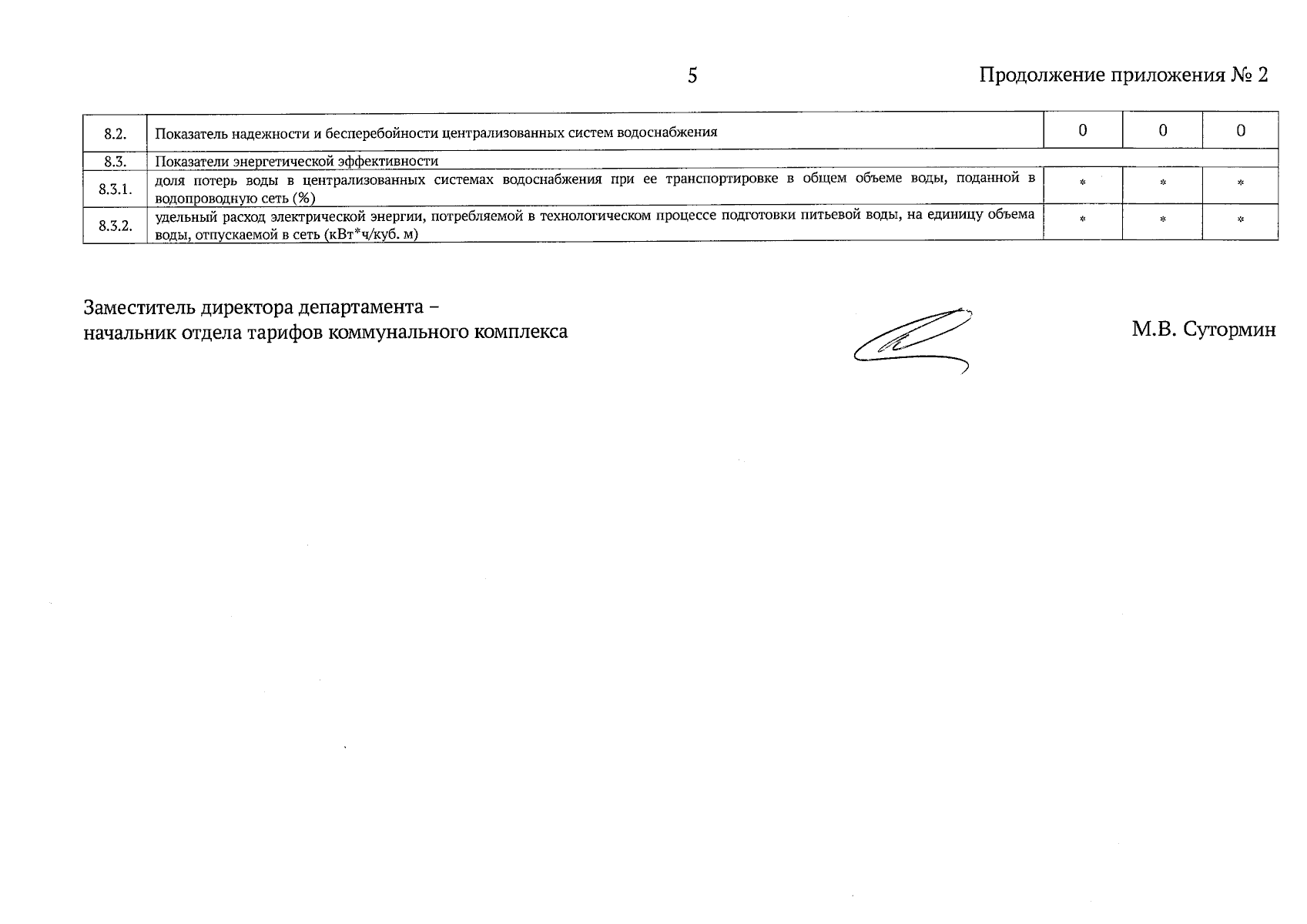 5

Продолжение приложения № 2

| 8.2. | Показатель надежности и бесперебойности централизованных систем водоснабжения | 0 | 0 | 0 |
|---|---|---|---|---|
| 8.3. | Показатели энергетической эффективности | | | |
| 8.3.1. | доля потерь воды в централизованных системах водоснабжения при ее транспортировке в общем объеме воды, поданной в водопроводную сеть (%) | * | * | * |
| 8.3.2. | удельный расход электрической энергии, потребляемой в технологическом процессе подготовки питьевой воды, на единицу объема воды, отпускаемой в сеть (кВт*ч/куб. м) | * | * | * |

Заместитель директора департамента – начальник отдела тарифов коммунального комплекса

М.В. Сутормин